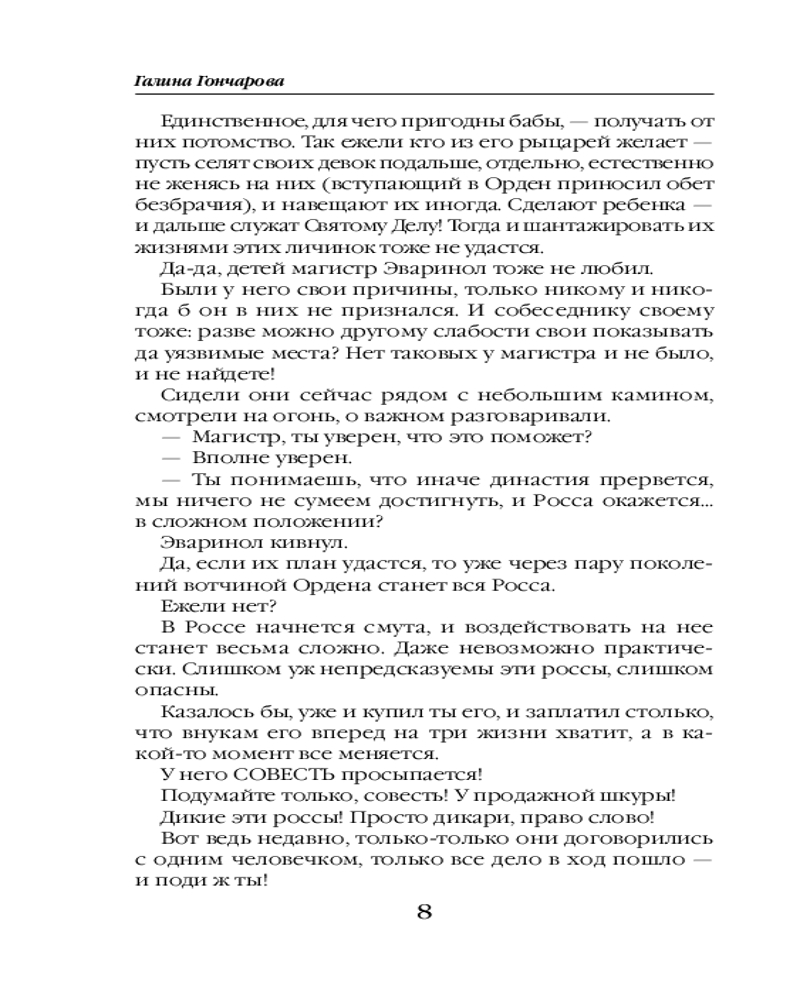 Галина Гончарова

Единственное, для чего пригодны бабы, — получать от них потомство. Так ежели кто из его рыцарей желает — пусть селят своих девок подальше, отдельно, естественно не женясь на них (вступающий в Орден приносил обет безбрачия), и навещают их иногда. Сделают ребенка — и дальше служат Святому Делу! Тогда и шантажировать их жизнями этих личинок тоже не удастся.

Да-да, детей магистр Эваринол тоже не любил.

Были у него свои причины, только никому и никогда б он в них не признался. И собеседнику своему тоже: разве можно другому слабости свои показывать да уязвимые места? Нет таковых у магистра и не было, и не найдете!

Сидели они сейчас рядом с небольшим камином, смотрели на огонь, о важном разговаривали.

— Магистр, ты уверен, что это поможет?

— Вполне уверен.

— Ты понимаешь, что иначе династия прервется, мы ничего не сумеем достигнуть, и Росса окажется... в сложном положении?

Эваринол кивнул.

Да, если их план удастся, то уже через пару поколений вотчиной Ордена станет вся Росса.

Ежели нет?

В Россе начнется смута, и воздействовать на нее станет весьма сложно. Даже невозможно практически. Слишком уж непредсказуемы эти россы, слишком опасны.

Казалось бы, уже и купил ты его, и заплатил столько, что внукам его вперед на три жизни хватит, а в какой-то момент все меняется.

У него СОВЕСТЬ просыпается!

Подумайте только, совесть! У продажной шкуры!

Дикие эти россы! Просто дикари, право слово!

Вот ведь недавно, только-только они договорились с одним человечком, только все дело в ход пошло — и поди ж ты!

8